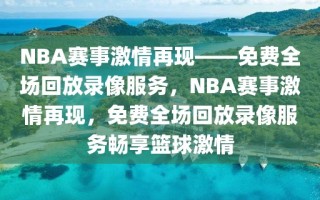 NBA赛事激情再现——免费全场回放录像服务，NBA赛事激情再现，免费全场回放录像服务畅享篮球激情